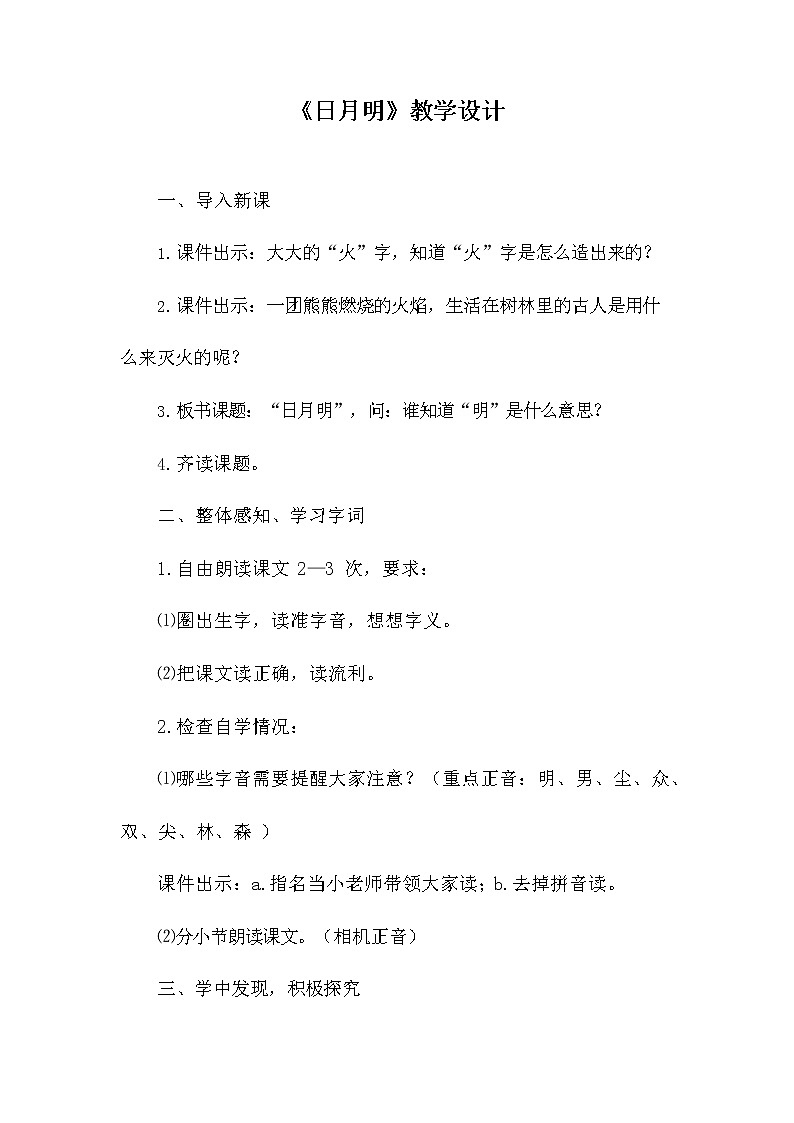 《日月明》教学设计

一、导入新课

1.课件出示：大大的“火”字，知道“火”字是怎么造出来的？

2.课件出示：一团熊熊燃烧的火焰，生活在树林里的古人是用什么来灭火的呢？

3.板书课题：“日月明”，问：谁知道“明”是什么意思？

4.齐读课题。

二、整体感知、学习字词

1.自由朗读课文 2—3 次，要求：

⑴圈出生字，读准字音，想想字义。

⑵把课文读正确，读流利。

2.检查自学情况：

⑴哪些字音需要提醒大家注意？（重点正音：明、男、尘、众、双、尖、林、森 ）

课件出示：a.指名当小老师带领大家读；b.去掉拼音读。

⑵分小节朗读课文。（相机正音）

三、学中发现，积极探究